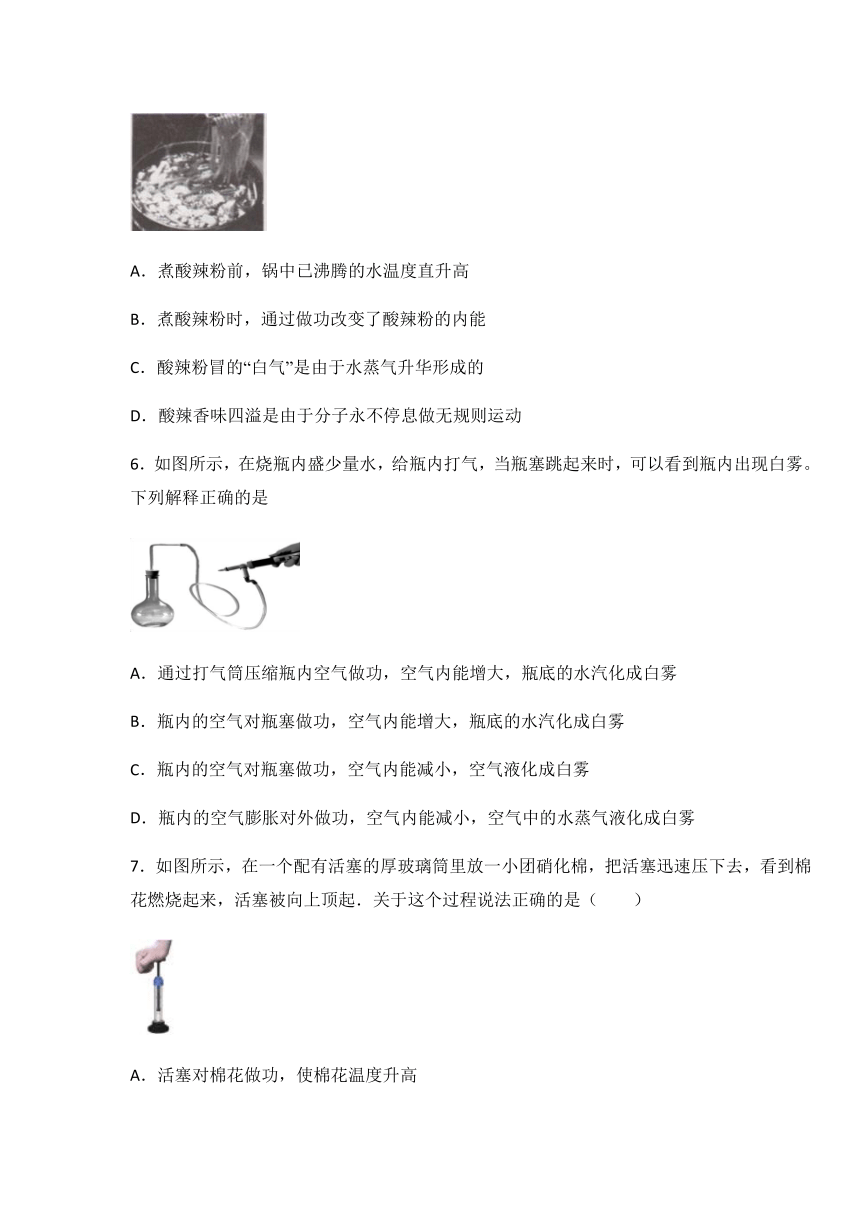 A．煮酸辣粉前，锅中已沸腾的水温度直升高

B．煮酸辣粉时，通过做功改变了酸辣粉的内能

C．酸辣粉冒的“白气”是由于水蒸气升华形成的

D．酸辣香味四溢是由于分子永不停息做无规则运动

6．如图所示，在烧瓶内盛少量水，给瓶内打气，当瓶塞跳起来时，可以看到瓶内出现白雾。下列解释正确的是

A．通过打气筒压缩瓶内空气做功，空气内能增大，瓶底的水汽化成白雾

B．瓶内的空气对瓶塞做功，空气内能增大，瓶底的水汽化成白雾

C．瓶内的空气对瓶塞做功，空气内能减小，空气液化成白雾

D．瓶内的空气膨胀对外做功，空气内能减小，空气中的水蒸气液化成白雾

7．如图所示，在一个配有活塞的厚玻璃筒里放一小团硝化棉，把活塞迅速压下去，看到棉花燃烧起来，活塞被向上顶起．关于这个过程说法正确的是（　　）

A．活塞对棉花做功，使棉花温度升高